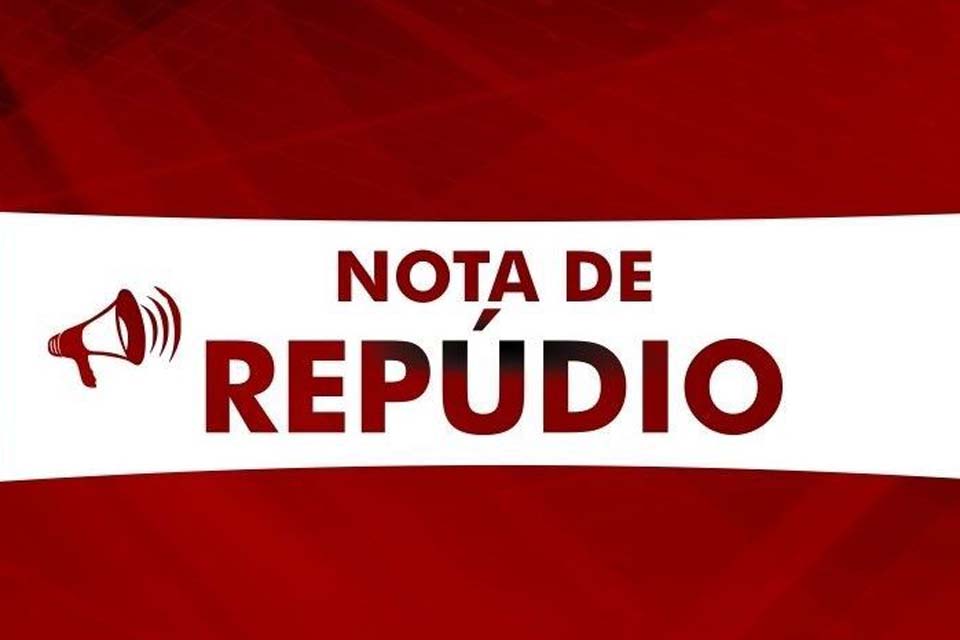 NOTA DE
REPÚDIO